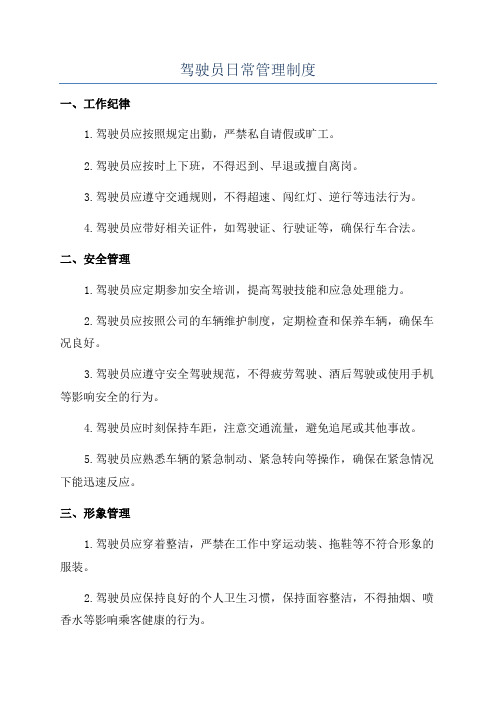 驾驶员日常管理制度

一、工作纪律

1.驾驶员应按照规定出勤，严禁私自请假或旷工。

2.驾驶员应按时上下班，不得迟到、早退或擅自离岗。

3.驾驶员应遵守交通规则，不得超速、闯红灯、逆行等违法行为。

4.驾驶员应带好相关证件，如驾驶证、行驶证等，确保行车合法。

二、安全管理

1.驾驶员应定期参加安全培训，提高驾驶技能和应急处理能力。

2.驾驶员应按照公司的车辆维护制度，定期检查和保养车辆，确保车况良好。

3.驾驶员应遵守安全驾驶规范，不得疲劳驾驶、酒后驾驶或使用手机等影响安全的行为。

4.驾驶员应时刻保持车距，注意交通流量，避免追尾或其他事故。

5.驾驶员应熟悉车辆的紧急制动、紧急转向等操作，确保在紧急情况下能迅速反应。

三、形象管理

1.驾驶员应穿着整洁，严禁在工作中穿运动装、拖鞋等不符合形象的服装。

2.驾驶员应保持良好的个人卫生习惯，保持面容整洁，不得抽烟、喷香水等影响乘客健康的行为。